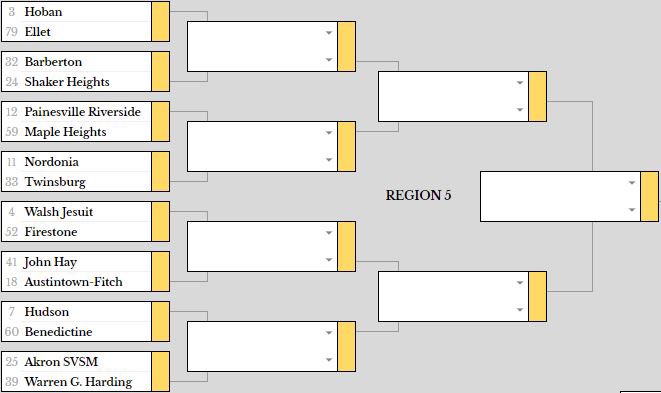 3 Hoban
79 Ellet

32 Barberton
24 Shaker Heights

12 Painesville Riverside
59 Maple Heights

11 Nordonia
33 Twinsburg

4 Walsh Jesuit
52 Firestone

41 John Hay
18 Austintown-Fitch

7 Hudson
60 Benedictine

25 Akron SVSM
39 Warren G. Harding

REGION 5